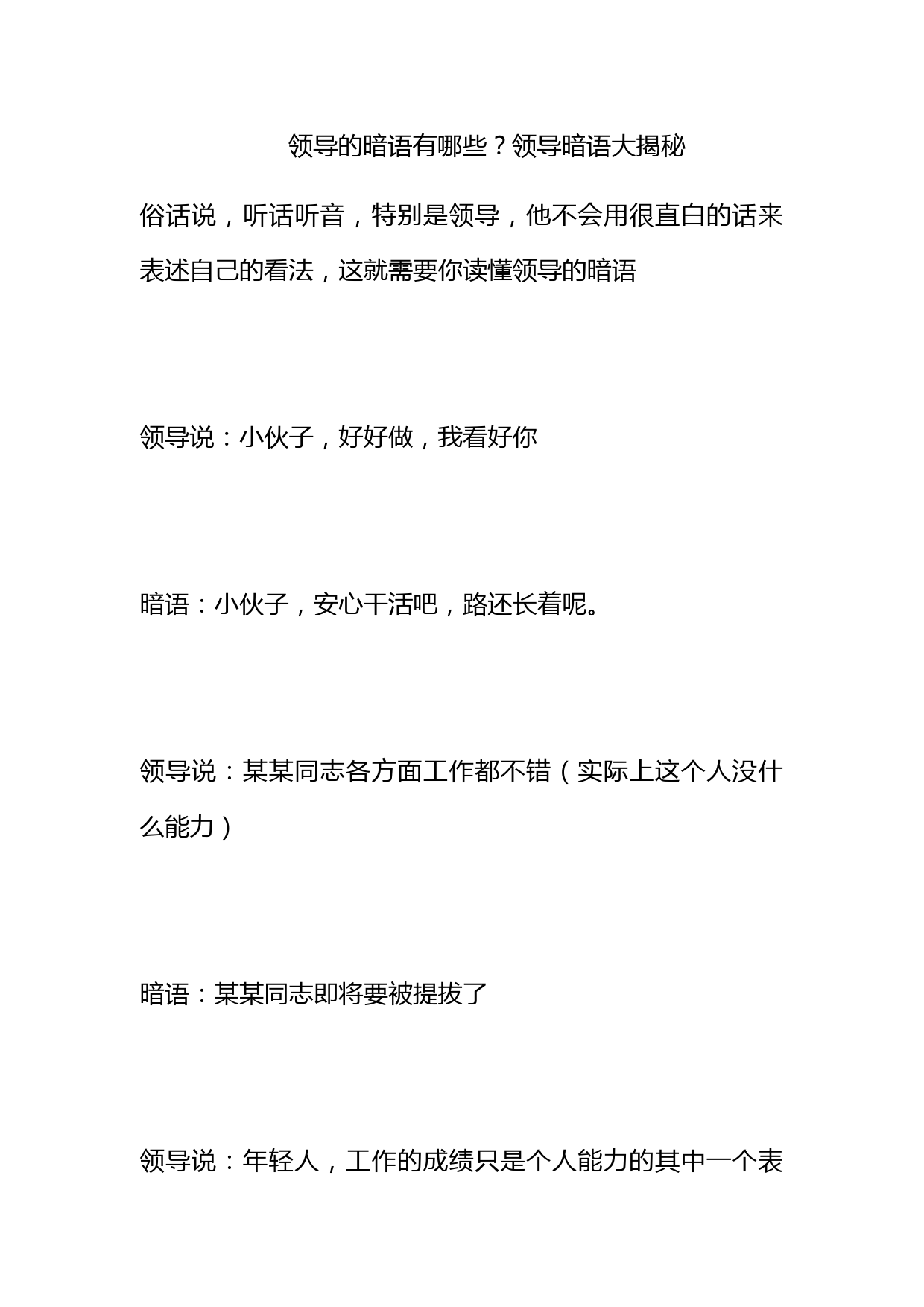 领导的暗语有哪些？领导暗语大揭秘

俗话说，听话听音，特别是领导，他不会用很直白的话来表述自己的看法，这就需要你读懂领导的暗语

领导说：小伙子，好好做，我看好你

暗语：小伙子，安心干活吧，路还长着呢。

领导说：某某同志各方面工作都不错（实际上这个人没什么能力）

暗语：某某同志即将要被提拔了

领导说：年轻人，工作的成绩只是个人能力的其中一个表